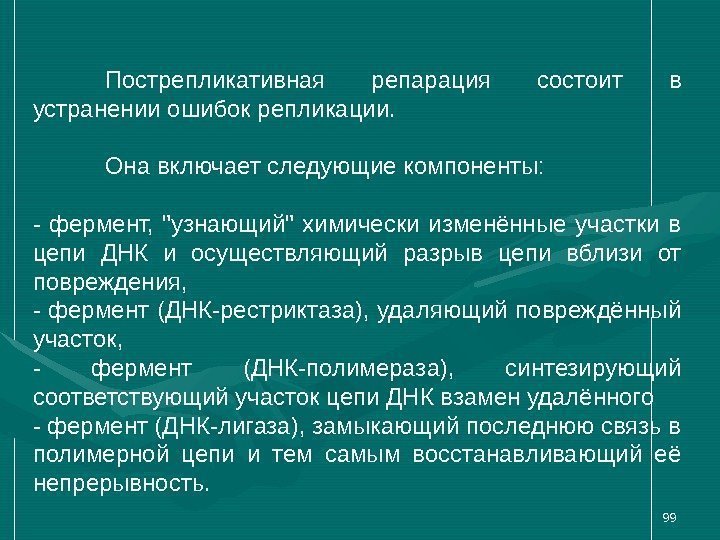 Пострепликативная репарация состоит в устранении ошибок репликации.

Она включает следующие компоненты:

- фермент, "узнающий" химически изменённые участки в цепи ДНК и осуществляющий разрыв цепи вблизи от повреждения,
- фермент (ДНК-рестриктаза), удаляющий повреждённый участок,
- фермент (ДНК-полимераза), синтезирующий соответствующий участок цепи ДНК взамен удалённого
- фермент (ДНК-лигаза), замыкающий последнюю связь в полимерной цепи и тем самым восстанавливающий её непрерывность.

99